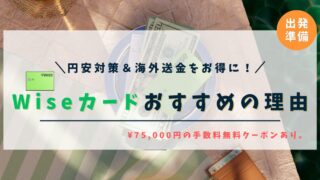 出発準備

＼円安対策＆海外送金をお得に！／

Wiseカードおすすめの理由

¥75,000円の手数料無料クーポンあり。